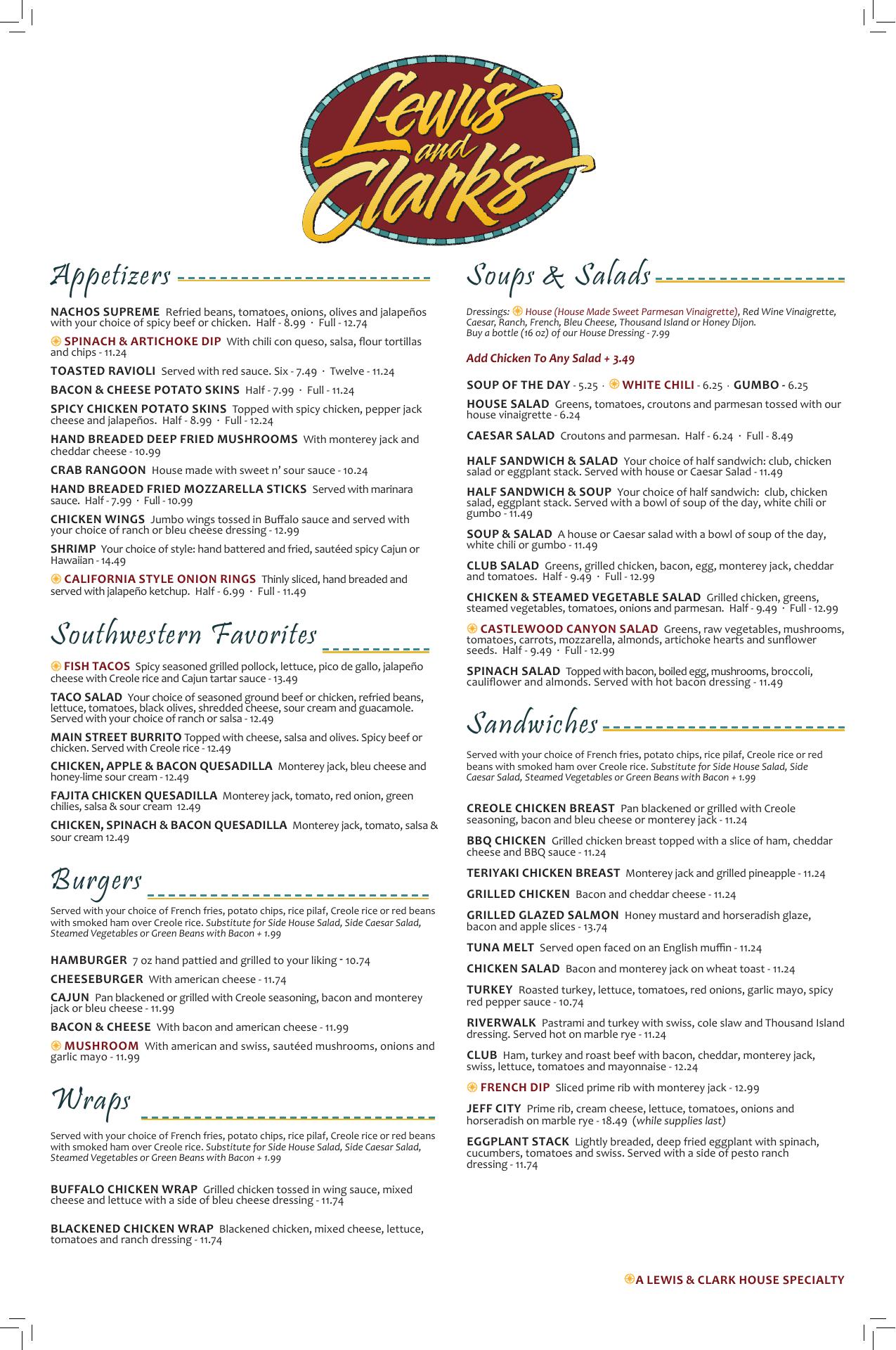 Lewis and Clark's

Appetizers

NACHOS SUPREME Refried beans, tomatoes, onions, olives and jalapeños with your choice of spicy beef or chicken. Half - 8.99 · Full - 12.74

SPINACH & ARTICHOKE DIP With chili con queso, salsa, flour tortillas and chips - 11.24

TOASTED RAVIOLI Served with red sauce. Six - 7.49 · Twelve - 11.24

BACON & CHEESE POTATO SKINS Half - 7.99 · Full - 11.24

SPICY CHICKEN POTATO SKINS Topped with spicy chicken, pepper jack cheese and jalapeños. Half - 8.99 · Full - 12.24

HAND BREADED DEEP FRIED MUSHROOMS With monterey jack and cheddar cheese - 10.99

CRAB RANGOON House made with sweet n' sour sauce - 10.24

HAND BREADED FRIED MOZZARELLA STICKS Served with marinara sauce. Half - 7.99 · Full - 10.99

CHICKEN WINGS Jumbo wings tossed in Buffalo sauce and served with your choice of ranch or bleu cheese dressing - 12.99

SHRIMP Your choice of style: hand battered and fried, sautéed spicy Cajun or Hawaiian - 14.49

CALIFORNIA STYLE ONION RINGS Thinly sliced, hand breaded and served with jalapeño ketchup. Half - 6.99 · Full - 11.49

Southwestern Favorites

FISH TACOS Spicy seasoned grilled pollock, lettuce, pico de gallo, jalapeño cheese with Creole rice and Cajun tartar sauce - 13.49

TACO SALAD Your choice of seasoned ground beef or chicken, refried beans, lettuce, tomatoes, black olives, shredded cheese, sour cream and guacamole. Served with your choice of ranch or salsa - 12.49

MAIN STREET BURRITO Topped with cheese, salsa and olives. Spicy beef or chicken. Served with Creole rice - 12.49

CHICKEN, APPLE & BACON QUESADILLA Monterey jack, bleu cheese and honey-lime sour cream - 12.49

FAJITA CHICKEN QUESADILLA Monterey jack, tomato, red onion, green chilies, salsa & sour cream 12.49

CHICKEN, SPINACH & BACON QUESADILLA Monterey jack, tomato, salsa & sour cream 12.49

Burgers

Served with your choice of French fries, potato chips, rice pilaf, Creole rice or red beans with smoked ham over Creole rice. Substitute for Side House Salad, Side Caesar Salad, Steamed Vegetables or Green Beans with Bacon + 1.99

HAMBURGER 7 oz hand pattied and grilled to your liking - 10.74

CHEESEBURGER With american cheese - 11.74

CAJUN Pan blackened or grilled with Creole seasoning, bacon and monterey jack or bleu cheese - 11.99

BACON & CHEESE With bacon and american cheese - 11.99

MUSHROOM With american and swiss, sautéed mushrooms, onions and garlic mayo - 11.99

Wraps

Served with your choice of French fries, potato chips, rice pilaf, Creole rice or red beans with smoked ham over Creole rice. Substitute for Side House Salad, Side Caesar Salad, Steamed Vegetables or Green Beans with Bacon + 1.99

BUFFALO CHICKEN WRAP Grilled chicken tossed in wing sauce, mixed cheese and lettuce with a side of bleu cheese dressing - 11.74

BLACKENED CHICKEN WRAP Blackened chicken, mixed cheese, lettuce, tomatoes and ranch dressing - 11.74

Soups & Salads

Dressings: House (House Made Sweet Parmesan Vinaigrette), Red Wine Vinaigrette, Caesar, Ranch, French, Bleu Cheese, Thousand Island or Honey Dijon. Buy a bottle (16 oz) of our House Dressing - 7.99

Add Chicken To Any Salad + 3.49

SOUP OF THE DAY - 5.25 · WHITE CHILI - 6.25 · GUMBO - 6.25

HOUSE SALAD Greens, tomatoes, croutons and parmesan tossed with our house vinaigrette - 6.24

CAESAR SALAD Croutons and parmesan. Half - 6.24 · Full - 8.49

HALF SANDWICH & SALAD Your choice of half sandwich: club, chicken salad or eggplant stack. Served with house or Caesar Salad - 11.49

HALF SANDWICH & SOUP Your choice of half sandwich: club, chicken salad, eggplant stack. Served with a bowl of soup of the day, white chili or gumbo - 11.49

SOUP & SALAD A house or Caesar salad with a bowl of soup of the day, white chili or gumbo - 11.49

CLUB SALAD Greens, grilled chicken, bacon, egg, monterey jack, cheddar and tomatoes. Half - 9.49 · Full - 12.99

CHICKEN & STEAMED VEGETABLE SALAD Grilled chicken, greens, steamed vegetables, tomatoes, onions and parmesan. Half - 9.49 · Full - 12.99

CASTLEWOOD CANYON SALAD Greens, raw vegetables, mushrooms, tomatoes, carrots, mozzarella, almonds, artichoke hearts and sunflower seeds. Half - 9.49 · Full - 12.99

SPINACH SALAD Topped with bacon, boiled egg, mushrooms, broccoli, cauliflower and almonds. Served with hot bacon dressing - 11.49

Sandwiches

Served with your choice of French fries, potato chips, rice pilaf, Creole rice or red beans with smoked ham over Creole rice. Substitute for Side House Salad, Side Caesar Salad, Steamed Vegetables or Green Beans with Bacon + 1.99

CREOLE CHICKEN BREAST Pan blackened or grilled with Creole seasoning, bacon and bleu cheese or monterey jack - 11.24

BBQ CHICKEN Grilled chicken breast topped with a slice of ham, cheddar cheese and BBQ sauce - 11.24

TERIYAKI CHICKEN BREAST Monterey jack and grilled pineapple - 11.24

GRILLED CHICKEN Bacon and cheddar cheese - 11.24

GRILLED GLAZED SALMON Honey mustard and horseradish glaze, bacon and apple slices - 13.74

TUNA MELT Served open faced on an English muffin - 11.24

CHICKEN SALAD Bacon and monterey jack on wheat toast - 11.24

TURKEY Roasted turkey, lettuce, tomatoes, red onions, garlic mayo, spicy red pepper sauce - 10.74

RIVERWALK Pastrami and turkey with swiss, cole slaw and Thousand Island dressing. Served hot on marble rye - 11.24

CLUB Ham, turkey and roast beef with bacon, cheddar, monterey jack, swiss, lettuce, tomatoes and mayonnaise - 12.24

FRENCH DIP Sliced prime rib with monterey jack - 12.99

JEFF CITY Prime rib, cream cheese, lettuce, tomatoes, onions and horseradish on marble rye - 18.49 (while supplies last)

EGGPLANT STACK Lightly breaded, deep fried eggplant with spinach, cucumbers, tomatoes and swiss. Served with a side of pesto ranch dressing - 11.74

A LEWIS & CLARK HOUSE SPECIALTY